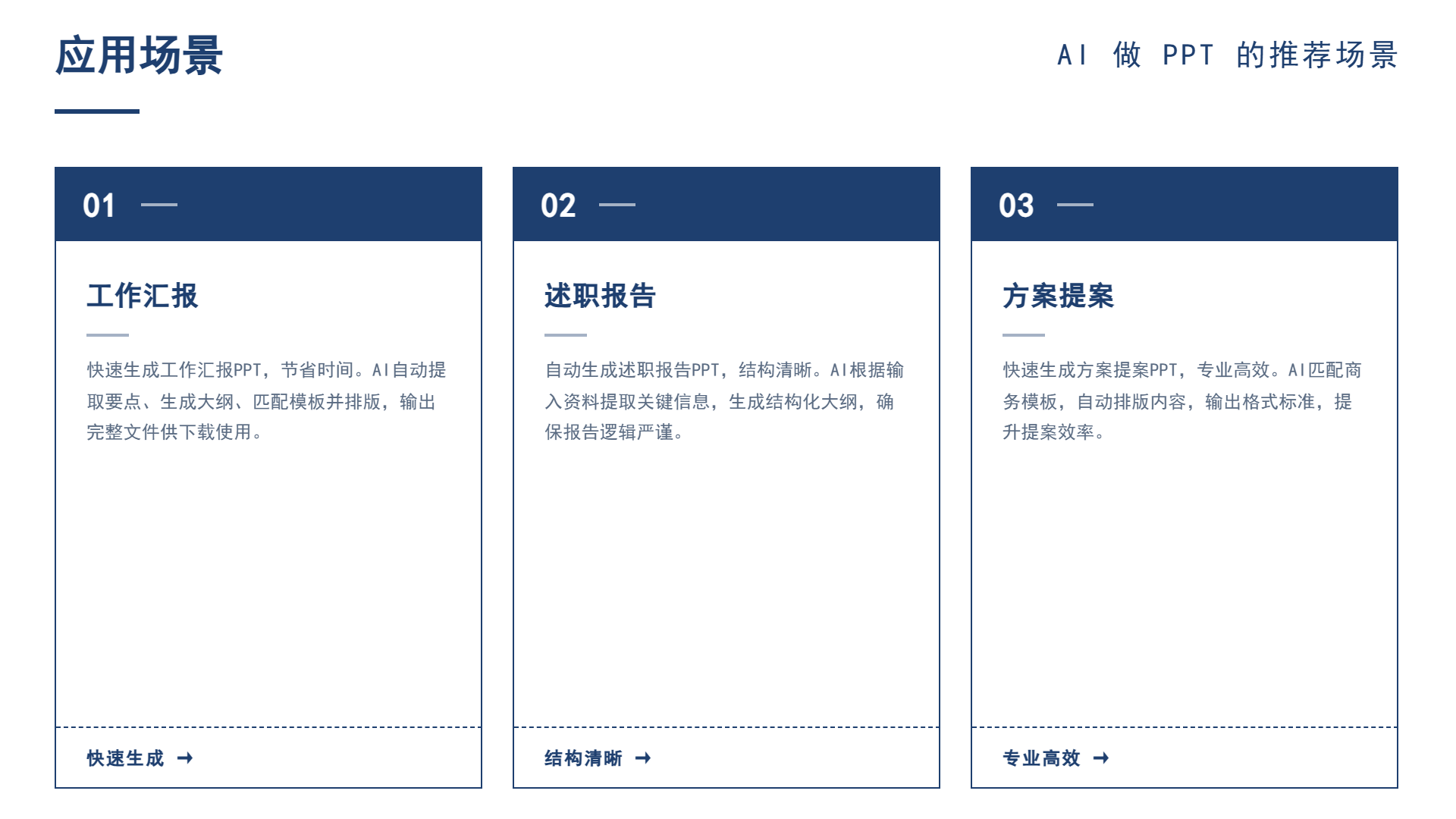 应用场景

AI做PPT的推荐场景

01 —

工作汇报

快速生成工作汇报PPT，节省时间。AI自动提取要点、生成大纲、匹配模板并排版，输出完整文件供下载使用。

快速生成 →

02 —

述职报告

自动生成述职报告PPT，结构清晰。AI根据输入资料提取关键信息，生成结构化大纲，确保报告逻辑严谨。

结构清晰 →

03 —

方案提案

快速生成方案提案PPT，专业高效。AI匹配商务模板，自动排版内容，输出格式标准，提升提案效率。

专业高效 →